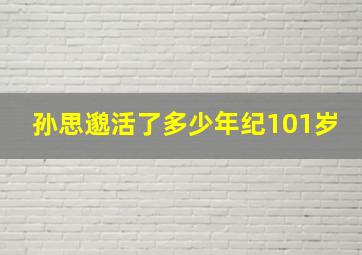 孙思邈活了多少年纪101岁